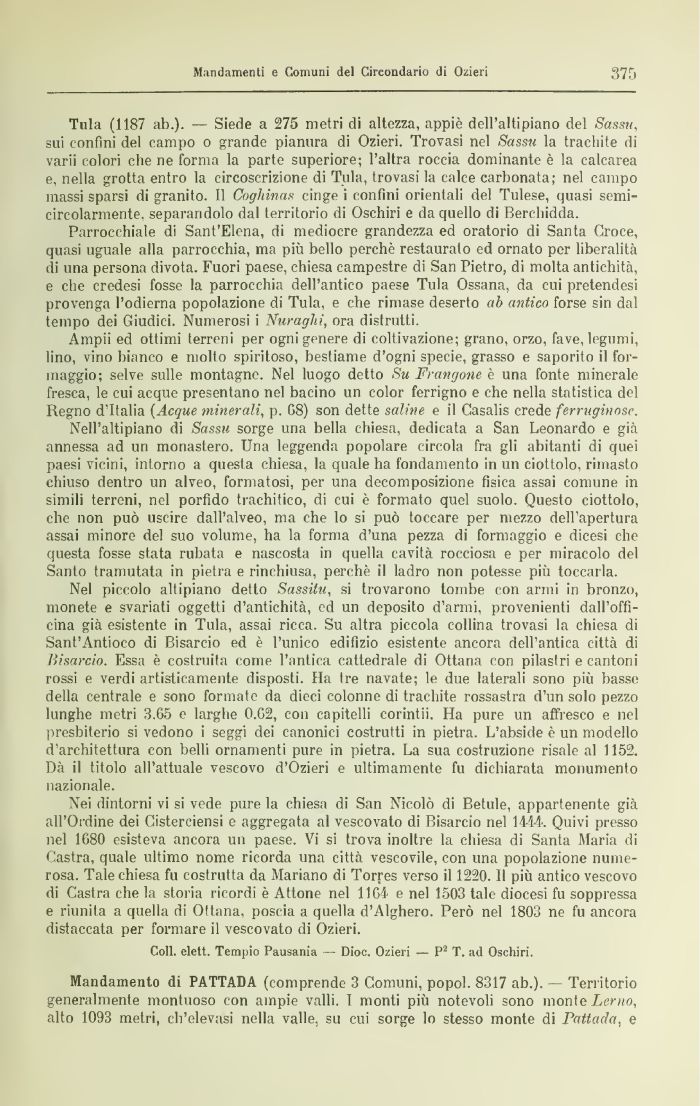 Mandamenti e Comuni del Circondario di Ozieri 375

Tula (1187 ab.). — Siede a 275 metri di altezza, appiè dell'altipiano del Sassu, sui confini del campo o grande pianura di Ozieri. Trovasi nel Sassu la trachite di varii colori che ne forma la parte superiore; l'altra roccia dominante è la calcarea e, nella grotta entro la circoscrizione di Tula, trovasi la calce carbonata; nel campo massi sparsi di granito. Il Coghinas cinge i confini orientali del Tulese, quasi semicircolarmente, separandolo dal territorio di Oschiri e da quello di Berchidda.

Parrocchiale di Sant'Elena, di mediocre grandezza ed oratorio di Santa Croce, quasi uguale alla parrocchia, ma più bello perchè restaurato ed ornato per liberalità di una persona divota. Fuori paese, chiesa campestre di San Pietro, di molta antichità, e che credesi fosse la parrocchia dell'antico paese Tula Ossana, da cui pretendesi provenga l'odierna popolazione di Tula, e che rimase deserto ab antico forse sin dal tempo dei Giudici. Numerosi i Nuraghi, ora distrutti.

Ampii ed ottimi terreni per ogni genere di coltivazione; grano, orzo, fave, legumi, lino, vino bianco e molto spiritoso, bestiame d'ogni specie, grasso e saporito il formaggio; selve sulle montagne. Nel luogo detto Su Frangone è una fonte minerale fresca, le cui acque presentano nel bacino un color ferrigno e che nella statistica del Regno d'Italia (Acque minerali, p. 68) son dette saline e il Casalis crede ferruginose.

Nell'altipiano di Sassu sorge una bella chiesa, dedicata a San Leonardo e già annessa ad un monastero. Una leggenda popolare circola fra gli abitanti di quei paesi vicini, intorno a questa chiesa, la quale ha fondamento in un ciottolo, rimasto chiuso dentro un alveo, formatosi, per una decomposizione fisica assai comune in simili terreni, nel porfido trachitico, di cui è formato quel suolo. Questo ciottolo, che non può uscire dall'alveo, ma che lo si può toccare per mezzo dell'apertura assai minore del suo volume, ha la forma d'una pezza di formaggio e dicesi che questa fosse stata rubata e nascosta in quella cavità rocciosa e per miracolo del Santo tramutata in pietra e rinchiusa, perchè il ladro non potesse più toccarla.

Nel piccolo altipiano detto Sassitu, si trovarono tombe con armi in bronzo, monete e svariati oggetti d'antichità, ed un deposito d'armi, provenienti dall'officina già esistente in Tula, assai ricca. Su altra piccola collina trovasi la chiesa di Sant'Antioco di Bisarcio ed è l'unico edifizio esistente ancora dell'antica città di Bisarcio. Essa è costruita come l'antica cattedrale di Ottana con pilastri e cantoni rossi e verdi artisticamente disposti. Ha tre navate; le due laterali sono più basse della centrale e sono formate da dieci colonne di trachite rossastra d'un solo pezzo lunghe metri 3.65 e larghe 0.62, con capitelli corintii. Ha pure un affresco e nel presbiterio si vedono i seggi dei canonici costrutti in pietra. L'abside è un modello d'architettura con belli ornamenti pure in pietra. La sua costruzione risale al 1152. Dà il titolo all'attuale vescovo d'Ozieri e ultimamente fu dichiarata monumento nazionale.

Nei dintorni vi si vede pure la chiesa di San Nicolò di Betule, appartenente già all'Ordine dei Cisterciensi e aggregata al vescovato di Bisarcio nel 1444. Quivi presso nel 1680 esisteva ancora un paese. Vi si trova inoltre la chiesa di Santa Maria di Castra, quale ultimo nome ricorda una città vescovile, con una popolazione numerosa. Tale chiesa fu costrutta da Mariano di Torres verso il 1220. Il più antico vescovo di Castra che la storia ricordi è Attone nel 1164 e nel 1503 tale diocesi fu soppressa e riunita a quella di Ottana, poscia a quella d'Alghero. Però nel 1803 ne fu ancora distaccata per formare il vescovato di Ozieri.

Coll. elett. Tempio Pausania — Dioc. Ozieri — P² T. ad Oschiri.

Mandamento di PATTADA (comprende 3 Comuni, popol. 8317 ab.). — Territorio generalmente montuoso con ampie valli. I monti più notevoli sono monte Lerno, alto 1093 metri, ch'elevasi nella valle, su cui sorge lo stesso monte di Pattada, e